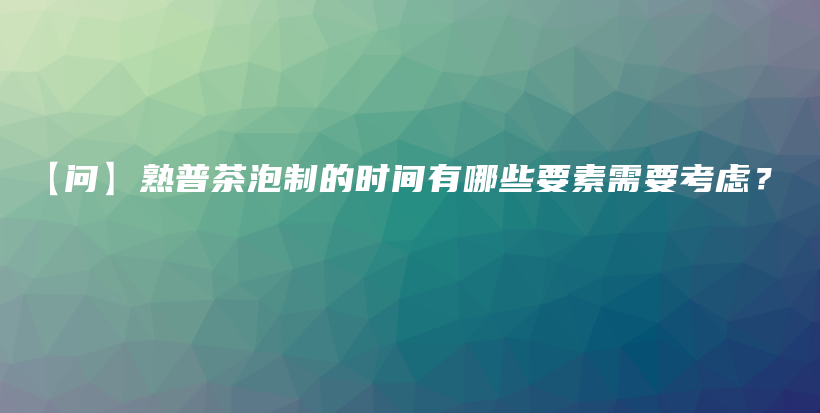 【问】熟普茶泡制的时间有哪些要素需要考虑？